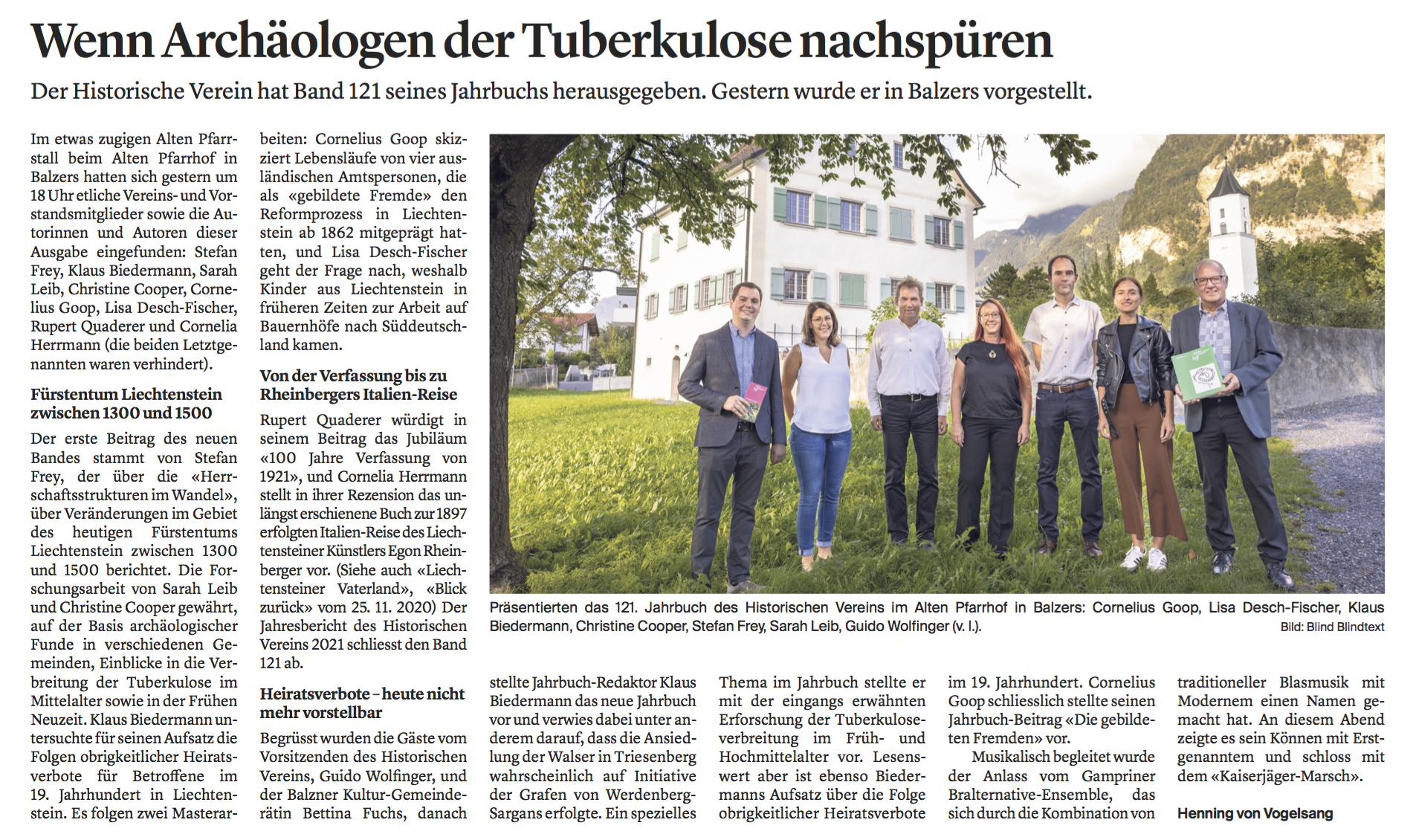 Wenn Archäologen der Tuberkulose nachspüren

Der Historische Verein hat Band 121 seines Jahrbuchs herausgegeben. Gestern wurde er in Balzers vorgestellt.

Im etwas zugigen Alten Pfarrstall beim Alten Pfarrhof in Balzers hatten sich gestern um 18 Uhr etliche Vereins- und Vorstandsmitglieder sowie die Autorinnen und Autoren dieser Ausgabe eingefunden: Stefan Frey, Klaus Biedermann, Sarah Leib, Christine Cooper, Cornelius Goop, Lisa Desch-Fischer, Rupert Quaderer und Cornelia Herrmann (die beiden Letztgenannten waren verhindert).

Fürstentum Liechtenstein zwischen 1300 und 1500

Der erste Beitrag des neuen Bandes stammt von Stefan Frey, der über die «Herrschaftsstrukturen im Wandel», über Veränderungen im Gebiet des heutigen Fürstentums Liechtenstein zwischen 1300 und 1500 berichtet. Die Forschungsarbeit von Sarah Leib und Christine Cooper gewährt, auf der Basis archäologischer Funde in verschiedenen Gemeinden, Einblicke in die Verbreitung der Tuberkulose im Mittelalter sowie in der Frühen Neuzeit. Klaus Biedermann untersuchte für seinen Aufsatz die Folgen obrigkeitlicher Heiratsverbote für Betroffene im 19. Jahrhundert in Liechtenstein. Es folgen zwei Masterarbeiten: Cornelius Goop skizziert Lebensläufe von vier ausländischen Amtspersonen, die als «gebildete Fremde» den Reformprozess in Liechtenstein ab 1862 mitgeprägt hatten, und Lisa Desch-Fischer geht der Frage nach, weshalb Kinder aus Liechtenstein in früheren Zeiten zur Arbeit auf Bauernhöfe nach Süddeutschland kamen.

Von der Verfassung bis zu Rheinbergers Italien-Reise

Rupert Quaderer würdigt in seinem Beitrag das Jubiläum «100 Jahre Verfassung von 1921», und Cornelia Herrmann stellt in ihrer Rezension das unlängst erschienene Buch zur 1897 erfolgten Italien-Reise des Liechtensteiner Künstlers Egon Rheinberger vor. (Siehe auch «Liechtensteiner Vaterland», «Blick zurück» vom 25. 11. 2020) Der Jahresbericht des Historischen Vereins 2021 schliesst den Band 121 ab.

Heiratsverbote – heute nicht mehr vorstellbar

Begrüsst wurden die Gäste vom Vorsitzenden des Historischen Vereins, Guido Wolfinger, und der Balzner Kultur-Gemeinderätin Bettina Fuchs, danach stellte Jahrbuch-Redaktor Klaus Biedermann das neue Jahrbuch vor und verwies dabei unter anderem darauf, dass die Ansiedlung der Walser in Triesenberg wahrscheinlich auf Initiative der Grafen von Werdenberg-Sargans erfolgte. Ein spezielles Thema im Jahrbuch stellte er mit der eingangs erwähnten Erforschung der Tuberkuloseverbreitung im Früh- und Hochmittelalter vor. Lesenswert aber ist ebenso Biedermanns Aufsatz über die Folge obrigkeitlicher Heiratsverbote im 19. Jahrhundert. Cornelius Goop schliesslich stellte seinen Jahrbuch-Beitrag «Die gebildeten Fremden» vor.

Musikalisch begleitet wurde der Anlass vom Gampriner Bralternative-Ensemble, das sich durch die Kombination von traditioneller Blasmusik mit Modernem einen Namen gemacht hat. An diesem Abend zeigte es sein Können mit Erstgenanntem und schloss mit dem «Kaiserjäger-Marsch».

Henning von Vogelsang

Präsentierten das 121. Jahrbuch des Historischen Vereins im Alten Pfarrhof in Balzers: Cornelius Goop, Lisa Desch-Fischer, Klaus Biedermann, Christine Cooper, Stefan Frey, Sarah Leib, Guido Wolfinger (v. l.). Bild: Blind Blindtext